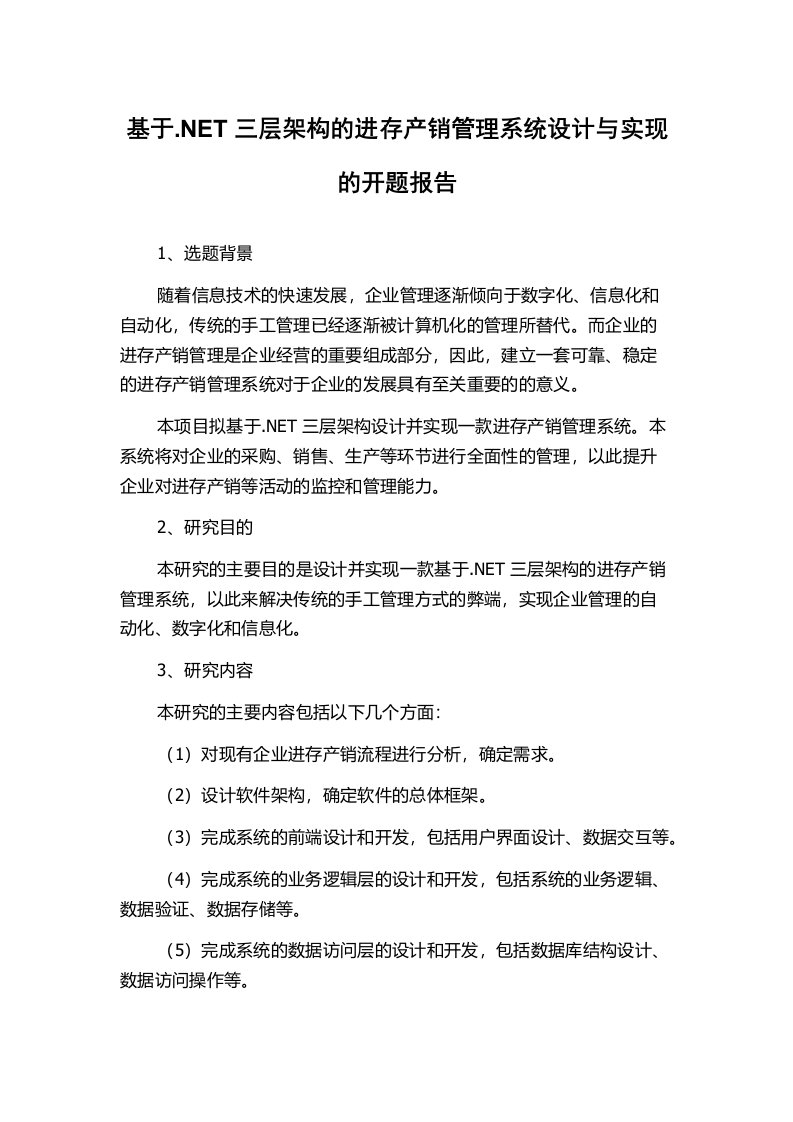 基于.NET 三层架构的进存产销管理系统设计与实现的开题报告

1、选题背景

随着信息技术的快速发展，企业管理逐渐倾向于数字化、信息化和自动化，传统的手工管理已经逐渐被计算机化的管理所替代。而企业的进存产销管理是企业经营的重要组成部分，因此，建立一套可靠、稳定的进存产销管理系统对于企业的发展具有至关重要的的意义。

本项目拟基于.NET 三层架构设计并实现一款进存产销管理系统。本系统将对企业的采购、销售、生产等环节进行全面性的管理，以此提升企业对进存产销等活动的监控和管理能力。

2、研究目的

本研究的主要目的是设计并实现一款基于.NET 三层架构的进存产销管理系统，以此来解决传统的手工管理方式的弊端，实现企业管理的自动化、数字化和信息化。

3、研究内容

本研究的主要内容包括以下几个方面：

（1）对现有企业进存产销流程进行分析，确定需求。

（2）设计软件架构，确定软件的总体框架。

（3）完成系统的前端设计和开发，包括用户界面设计、数据交互等。

（4）完成系统的业务逻辑层的设计和开发，包括系统的业务逻辑、数据验证、数据存储等。

（5）完成系统的数据访问层的设计和开发，包括数据库结构设计、数据访问操作等。